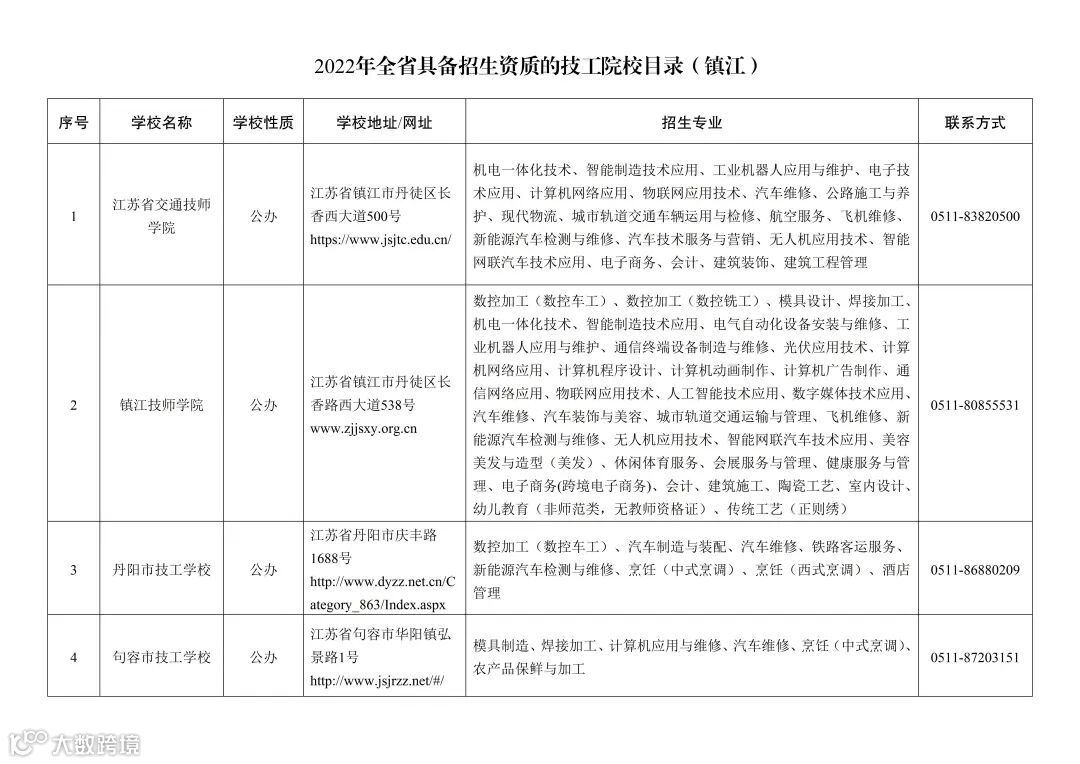 2022年全省具备招生资质的技工院校目录（镇江）

| 序号 | 学校名称 | 学校性质 | 学校地址/网址 | 招生专业 | 联系方式 |
|---|---|---|---|---|---|
| 1 | 江苏省交通技师学院 | 公办 | 江苏省镇江市丹徒区长香西大道500号 https://www.jsjtc.edu.cn/ | 机电一体化技术、智能制造技术应用、工业机器人应用与维护、电子技术应用、计算机网络应用、物联网应用技术、汽车维修、公路施工与养护、现代物流、城市轨道交通车辆运用与检修、航空服务、飞机维修、新能源汽车检测与维修、汽车技术服务与营销、无人机应用技术、智能网联汽车技术应用、电子商务、会计、建筑装饰、建筑工程管理 | 0511-83820500 |
| 2 | 镇江技师学院 | 公办 | 江苏省镇江市丹徒区长香路西大道538号 www.zjjsxy.org.cn | 数控加工（数控车工）、数控加工（数控铣工）、模具设计、焊接加工、机电一体化技术、智能制造技术应用、电气自动化设备安装与维修、工业机器人应用与维护、通信终端设备制造与维修、光伏应用技术、计算机网络应用、计算机程序设计、计算机动画制作、计算机广告制作、通信网络应用、物联网应用技术、人工智能技术应用、数字媒体技术应用、汽车维修、汽车装饰与美容、城市轨道交通运输与管理、飞机维修、新能源汽车检测与维修、无人机应用技术、智能网联汽车技术应用、美容美发与造型（美发）、休闲体育服务、会展服务与管理、健康服务与管理、电子商务(跨境电子商务)、会计、建筑施工、陶瓷工艺、室内设计、幼儿教育（非师范类，无教师资格证）、传统工艺（正则绣） | 0511-80855531 |
| 3 | 丹阳市技工学校 | 公办 | 江苏省丹阳市庆丰路1688号 http://www.dyzz.net.cn/Category_863/Index.aspx | 数控加工（数控车工）、汽车制造与装配、汽车维修、铁路客运服务、新能源汽车检测与维修、烹饪（中式烹调）、烹饪（西式烹调）、酒店管理 | 0511-86880209 |
| 4 | 句容市技工学校 | 公办 | 江苏省句容市华阳镇弘景路1号 http://www.jsjrzz.net/#/ | 模具制造、焊接加工、计算机应用与维修、汽车维修、烹饪（中式烹调）、农产品保鲜与加工 | 0511-87203151 |

大数跨境